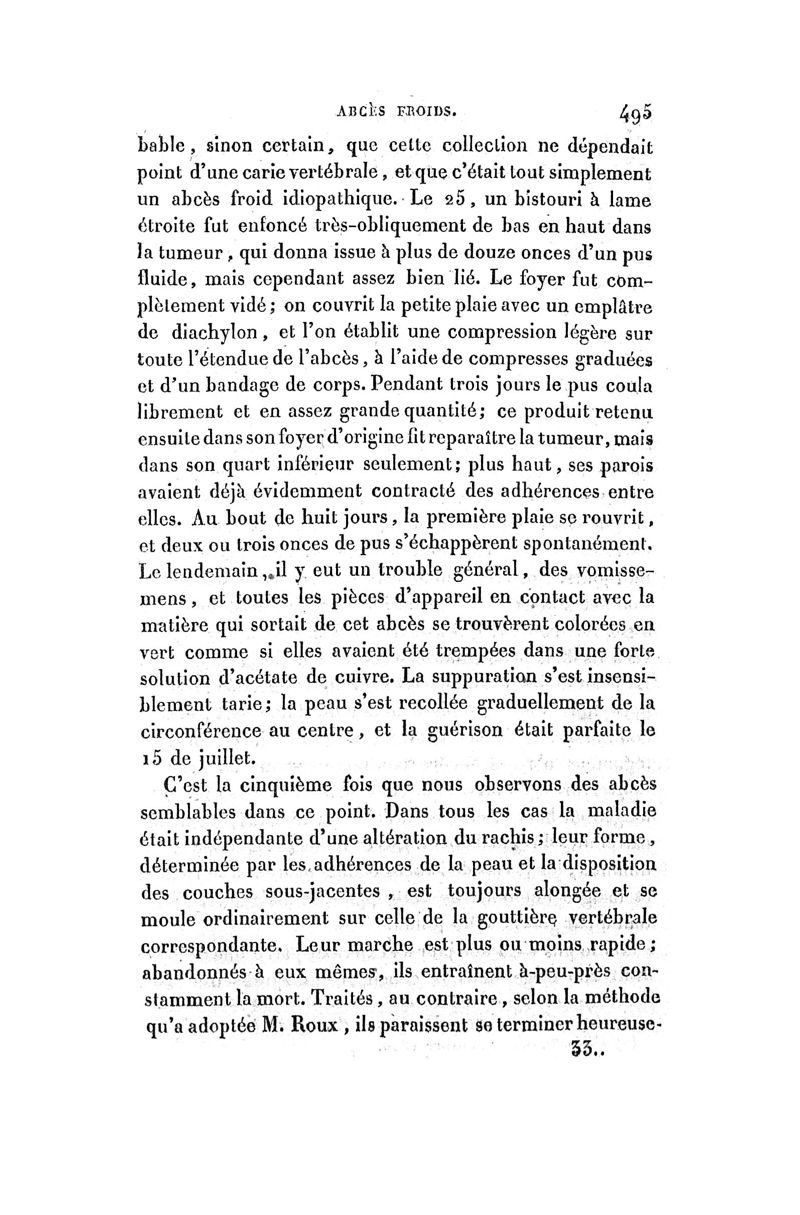 ABCÈS FROIDS. 495

bable, sinon certain, que cette collection ne dépendait point d'une carie vertébrale, et que c'était tout simplement un abcès froid idiopathique. Le 25, un bistouri à lame étroite fut enfoncé très-obliquement de bas en haut dans la tumeur, qui donna issue à plus de douze onces d'un pus fluide, mais cependant assez bien lié. Le foyer fut complètement vidé; on couvrit la petite plaie avec un emplâtre de diachylon, et l'on établit une compression légère sur toute l'étendue de l'abcès, à l'aide de compresses graduées et d'un bandage de corps. Pendant trois jours le pus coula librement et en assez grande quantité; ce produit retenu ensuite dans son foyer d'origine fit reparaître la tumeur, mais dans son quart inférieur seulement; plus haut, ses parois avaient déjà évidemment contracté des adhérences entre elles. Au bout de huit jours, la première plaie se rouvrit, et deux ou trois onces de pus s'échappèrent spontanément. Le lendemain, il y eut un trouble général, des vomissemens, et toutes les pièces d'appareil en contact avec la matière qui sortait de cet abcès se trouvèrent colorées en vert comme si elles avaient été trempées dans une forte solution d'acétate de cuivre. La suppuration s'est insensiblement tarie; la peau s'est recollée graduellement de la circonférence au centre, et la guérison était parfaite le 15 de juillet.

C'est la cinquième fois que nous observons des abcès semblables dans ce point. Dans tous les cas la maladie était indépendante d'une altération du rachis; leur forme, déterminée par les adhérences de la peau et la disposition des couches sous-jacentes, est toujours alongée et se moule ordinairement sur celle de la gouttière vertébrale correspondante. Leur marche est plus ou moins rapide; abandonnés à eux mêmes, ils entraînent à-peu-près constamment la mort. Traités, au contraire, selon la méthode qu'a adoptée M. Roux, ils paraissent se terminer heureuse-

33..